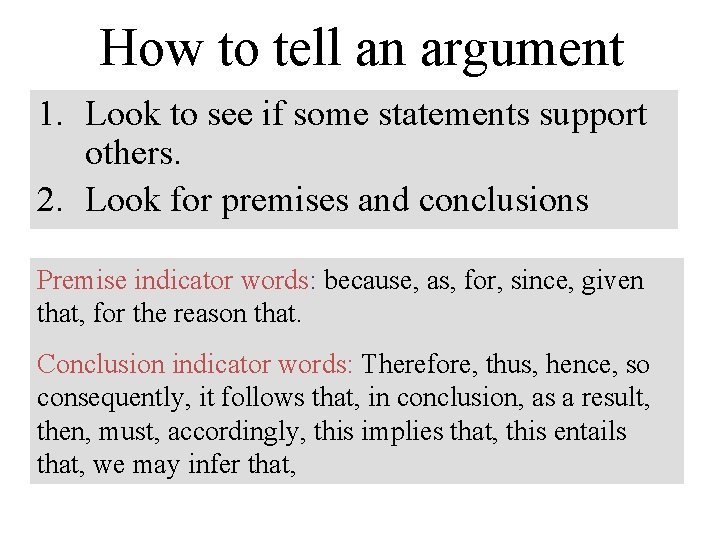 How to tell an argument

1. Look to see if some statements support others.
2. Look for premises and conclusions

Premise indicator words: because, as, for, since, given that, for the reason that.

Conclusion indicator words: Therefore, thus, hence, so consequently, it follows that, in conclusion, as a result, then, must, accordingly, this implies that, this entails that, we may infer that,